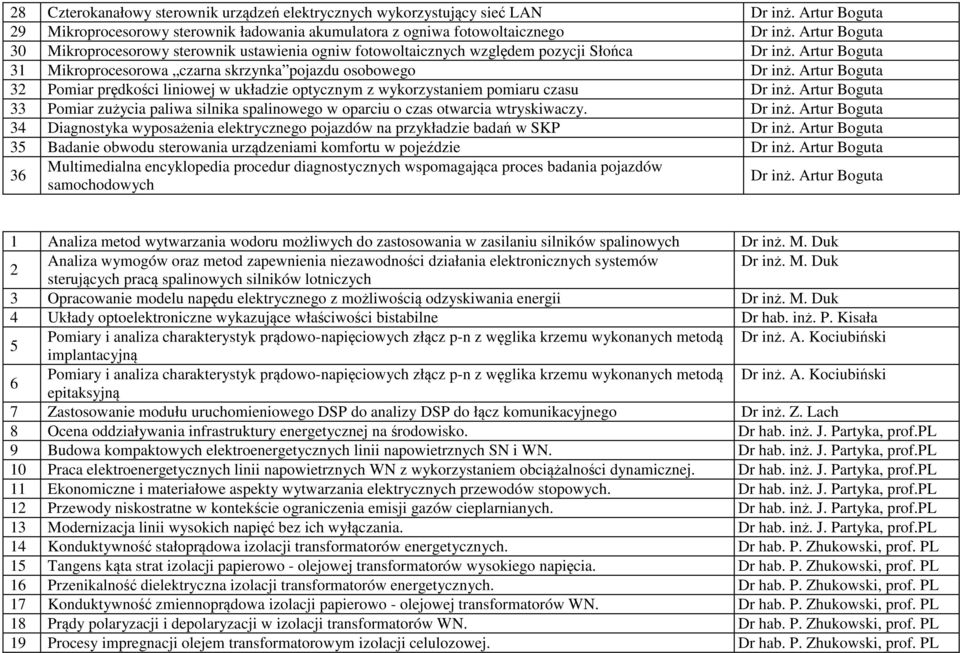 | 28 | Czterokanałowy sterownik urządzeń elektrycznych wykorzystujący sieć LAN | Dr inż. Artur Boguta |
|---|---|---|
| 29 | Mikroprocesorowy sterownik ładowania akumulatora z ogniwa fotowoltaicznego | Dr inż. Artur Boguta |
| 30 | Mikroprocesorowy sterownik ustawienia ogniw fotowoltaicznych względem pozycji Słońca | Dr inż. Artur Boguta |
| 31 | Mikroprocesorowa „czarna skrzynka”pojazdu osobowego | Dr inż. Artur Boguta |
| 32 | Pomiar prędkości liniowej w układzie optycznym z wykorzystaniem pomiaru czasu | Dr inż. Artur Boguta |
| 33 | Pomiar zużycia paliwa silnika spalinowego w oparciu o czas otwarcia wtryskiwaczy. | Dr inż. Artur Boguta |
| 34 | Diagnostyka wyposażenia elektrycznego pojazdów na przykładzie badań w SKP | Dr inż. Artur Boguta |
| 35 | Badanie obwodu sterowania urządzeniami komfortu w pojeździe | Dr inż. Artur Boguta |
| 36 | Multimedialna encyklopedia procedur diagnostycznych wspomagająca proces badania pojazdów samochodowych | Dr inż. Artur Boguta |

| 1 | Analiza metod wytwarzania wodoru możliwych do zastosowania w zasilaniu silników spalinowych | Dr inż. M. Duk |
|---|---|---|
| 2 | Analiza wymogów oraz metod zapewnienia niezawodności działania elektronicznych systemów sterujących pracą spalinowych silników lotniczych | Dr inż. M. Duk |
| 3 | Opracowanie modelu napędu elektrycznego z możliwością odzyskiwania energii | Dr inż. M. Duk |
| 4 | Układy optoelektroniczne wykazujące właściwości bistabilne | Dr hab. inż. P. Kisała |
| 5 | Pomiary i analiza charakterystyk prądowo-napięciowych złącz p-n z węglika krzemu wykonanych metodą implantacyjną | Dr inż. A. Kociubiński |
| 6 | Pomiary i analiza charakterystyk prądowo-napięciowych złącz p-n z węglika krzemu wykonanych metodą epitaksyjną | Dr inż. A. Kociubiński |
| 7 | Zastosowanie modułu uruchomieniowego DSP do analizy DSP do łącz komunikacyjnego | Dr inż. Z. Lach |
| 8 | Ocena oddziaływania infrastruktury energetycznej na środowisko. | Dr hab. inż. J. Partyka, prof.PL |
| 9 | Budowa kompaktowych elektroenergetycznych linii napowietrznych SN i WN. | Dr hab. inż. J. Partyka, prof.PL |
| 10 | Praca elektroenergetycznych linii napowietrznych WN z wykorzystaniem obciążalności dynamicznej. | Dr hab. inż. J. Partyka, prof.PL |
| 11 | Ekonomiczne i materiałowe aspekty wytwarzania elektrycznych przewodów stopowych. | Dr hab. inż. J. Partyka, prof.PL |
| 12 | Przewody niskostratne w kontekście ograniczenia emisji gazów cieplarnianych. | Dr hab. inż. J. Partyka, prof.PL |
| 13 | Modernizacja linii wysokich napięć bez ich wyłączania. | Dr hab. inż. J. Partyka, prof.PL |
| 14 | Konduktywność stałoprądowa izolacji transformatorów energetycznych. | Dr hab. P. Zhukowski, prof. PL |
| 15 | Tangens kąta strat izolacji papierowo - olejowej transformatorów wysokiego napięcia. | Dr hab. P. Zhukowski, prof. PL |
| 16 | Przenikalność dielektryczna izolacji transformatorów energetycznych. | Dr hab. P. Zhukowski, prof. PL |
| 17 | Konduktywność zmiennoprądowa izolacji papierowo - olejowej transformatorów WN. | Dr hab. P. Zhukowski, prof. PL |
| 18 | Prądy polaryzacji i depolaryzacji w izolacji transformatorów WN. | Dr hab. P. Zhukowski, prof. PL |
| 19 | Procesy impregnacji olejem transformatorowym izolacji celulozowej. | Dr hab. P. Zhukowski, prof. PL |